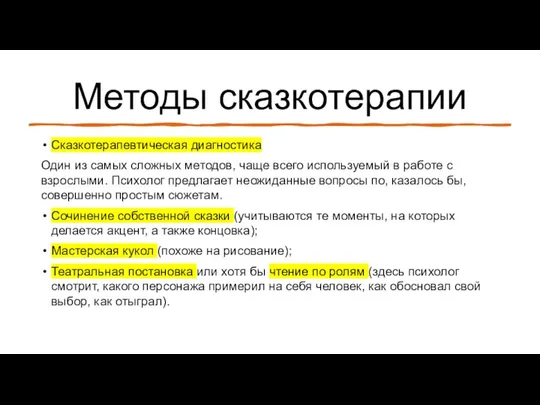 Методы сказкотерапии

• Сказкотерапевтическая диагностика

Один из самых сложных методов, чаще всего используемый в работе с взрослыми. Психолог предлагает неожиданные вопросы по, казалось бы, совершенно простым сюжетам.

• Сочинение собственной сказки (учитываются те моменты, на которых делается акцент, а также концовка);

• Мастерская кукол (похоже на рисование);

• Театральная постановка или хотя бы чтение по ролям (здесь психолог смотрит, какого персонажа примерил на себя человек, как обосновал свой выбор, как отыграл).